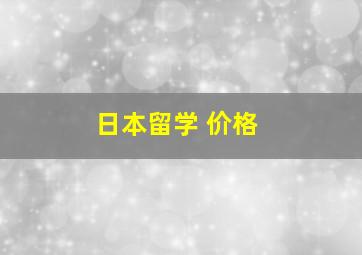 日本留学 价格